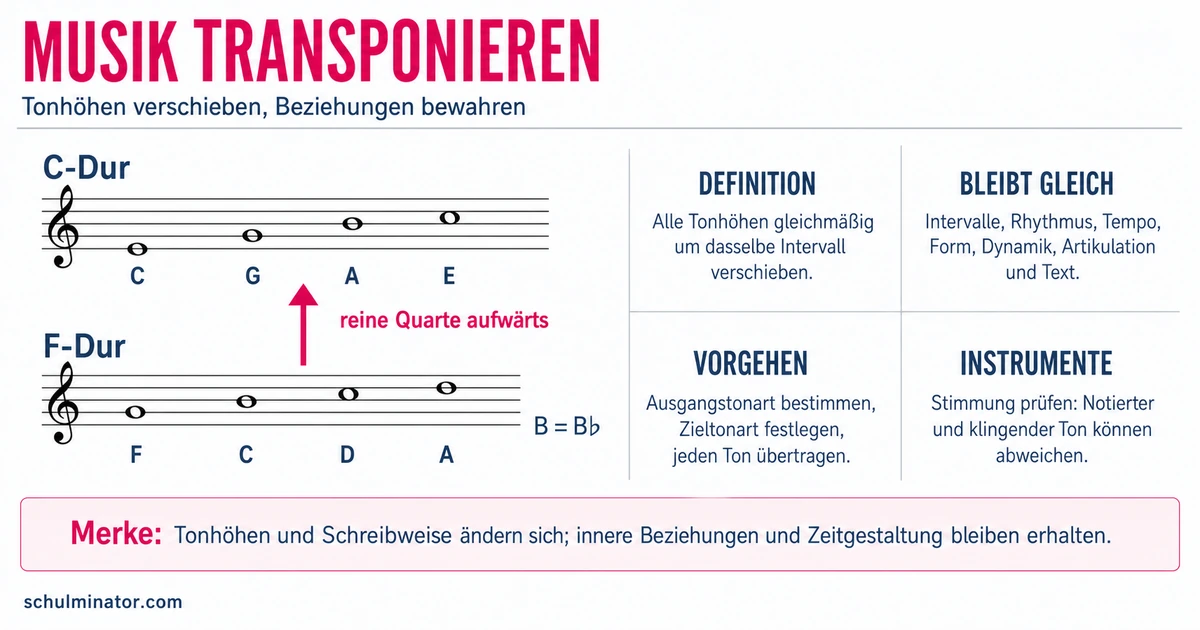 MUSIK TRANSPONIEREN

Tonhöhen verschieben, Beziehungen bewahren

C-Dur

C G A E

reine Quarte aufwärts

F-Dur

F C D A

B = B♭

DEFINITION

Alle Tonhöhen gleichmäßig um dasselbe Intervall verschieben.

BLEIBT GLEICH

Intervalle, Rhythmus, Tempo, Form, Dynamik, Artikulation und Text.

VORGEHEN

Ausgangstonart bestimmen, Zieltonart festlegen, jeden Ton übertragen.

INSTRUMENTE

Stimmung prüfen: Notierter und klingender Ton können abweichen.

Merke: Tonhöhen und Schreibweise ändern sich; innere Beziehungen und Zeitgestaltung bleiben erhalten.

schulminator.com